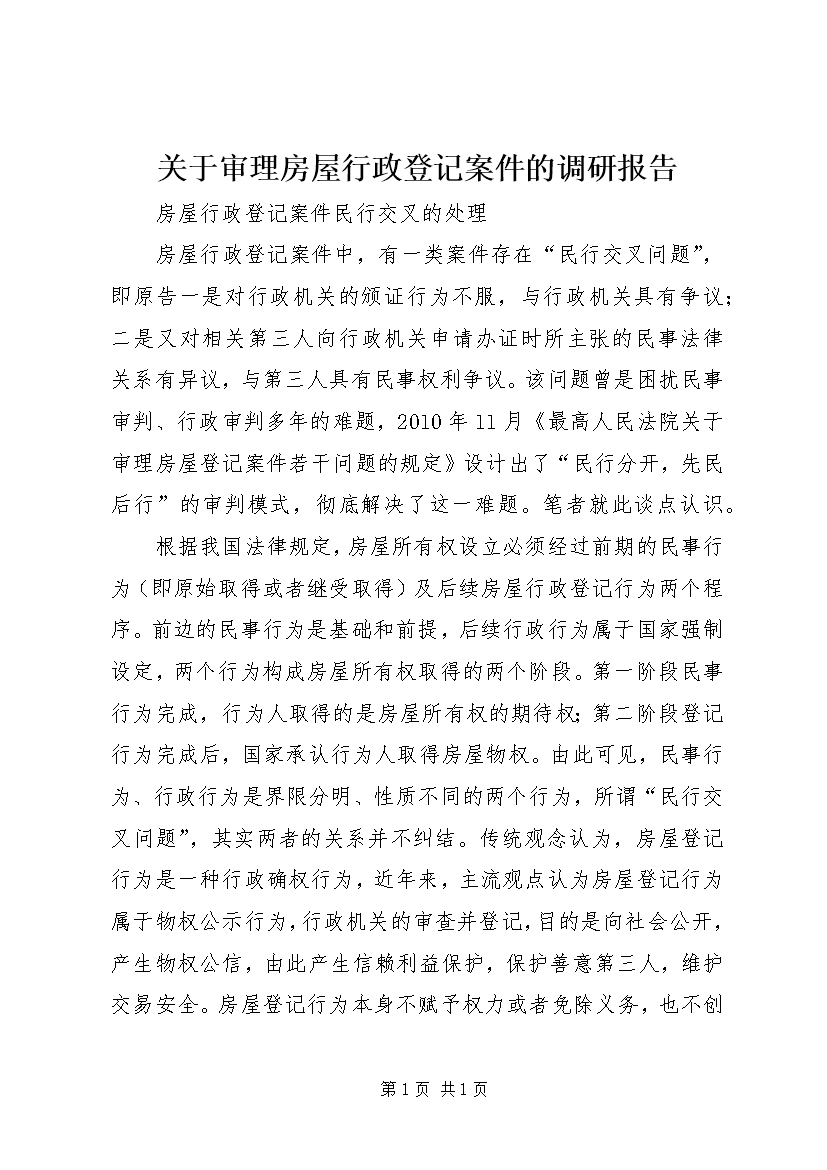 关于审理房屋行政登记案件的调研报告

房屋行政登记案件民行交叉的处理

房屋行政登记案件中，有一类案件存在“民行交叉问题”，即原告一是对行政机关的颁证行为不服，与行政机关具有争议；二是又对相关第三人向行政机关申请办证时所主张的民事法律关系有异议，与第三人具有民事权利争议。该问题曾是困扰民事审判、行政审判多年的难题，2010年11月《最高人民法院关于审理房屋登记案件若干问题的规定》设计出了“民行分开，先民后行”的审判模式，彻底解决了这一难题。笔者就此谈点认识。

根据我国法律规定，房屋所有权设立必须经过前期的民事行为（即原始取得或者继受取得）及后续房屋行政登记行为两个程序。前边的民事行为是基础和前提，后续行政行为属于国家强制设定，两个行为构成房屋所有权取得的两个阶段。第一阶段民事行为完成，行为人取得的是房屋所有权的期待权；第二阶段登记行为完成后，国家承认行为人取得房屋物权。由此可见，民事行为、行政行为是界限分明、性质不同的两个行为，所谓“民行交叉问题”，其实两者的关系并不纠结。传统观念认为，房屋登记行为是一种行政确权行为，近年来，主流观点认为房屋登记行为属于物权公示行为，行政机关的审查并登记，目的是向社会公开，产生物权公信，由此产生信赖利益保护，保护善意第三人，维护交易安全。房屋登记行为本身不赋予权力或者免除义务，也不创

第1页 共1页